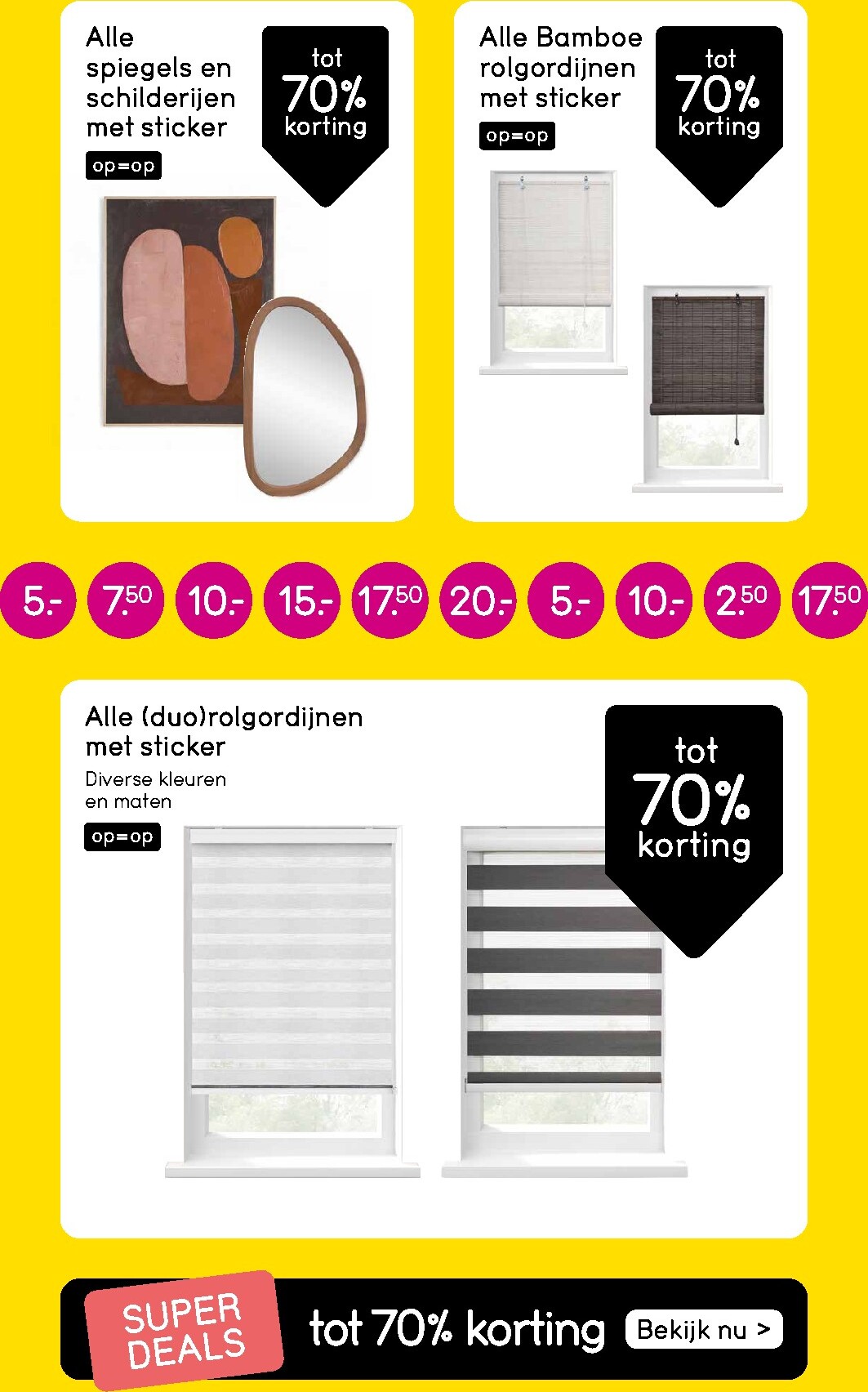 Alle spiegels en schilderijen met sticker

op=op

tot
70%
korting

Alle Bamboe rolgordijnen met sticker

op=op

tot
70%
korting

5.- $7.^{50}$ 10.- 15.- $17.^{50}$ 20.- 5.- 10.- $2.^{50}$ $17.^{50}$

Alle (duo)rolgordijnen met sticker

Diverse kleuren en maten

op=op

tot
70%
korting

SUPER DEALS

tot 70% korting

Bekijk nu >